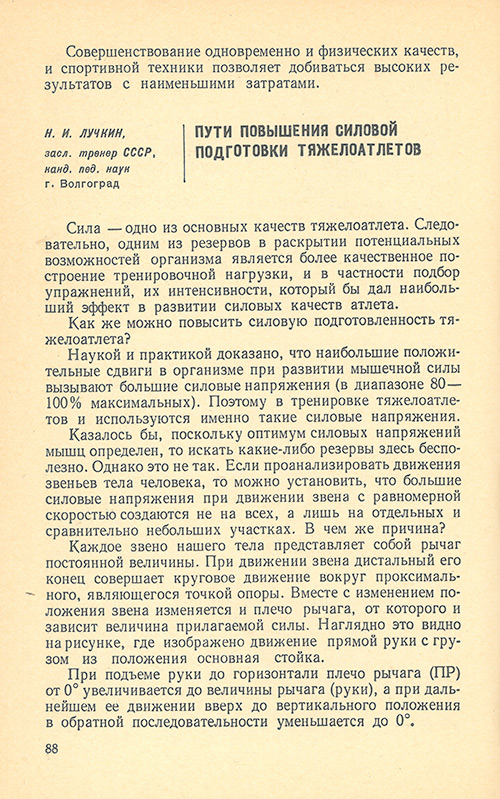 Совершенствование одновременно и физических качеств, и спортивной техники позволяет добиваться высоких результатов с наименьшими затратами.

Н. И. ЛУЧКИН,
засл. тренер СССР,
канд. пед. наук
г. Волгоград

ПУТИ ПОВЫШЕНИЯ СИЛОВОЙ ПОДГОТОВКИ ТЯЖЕЛОАТЛЕТОВ

Сила — одно из основных качеств тяжелоатлета. Следовательно, одним из резервов в раскрытии потенциальных возможностей организма является более качественное построение тренировочной нагрузки, и в частности подбор упражнений, их интенсивности, который бы дал наибольший эффект в развитии силовых качеств атлета.

Как же можно повысить силовую подготовленность тяжелоатлета?

Наукой и практикой доказано, что наибольшие положительные сдвиги в организме при развитии мышечной силы вызывают большие силовые напряжения (в диапазоне 80—100% максимальных). Поэтому в тренировке тяжелоатлетов и используются именно такие силовые напряжения.

Казалось бы, поскольку оптимум силовых напряжений мышц определен, то искать какие-либо резервы здесь бесполезно. Однако это не так. Если проанализировать движения звеньев тела человека, то можно установить, что большие силовые напряжения при движении звена с равномерной скоростью создаются не на всех, а лишь на отдельных и сравнительно небольших участках. В чем же причина?

Каждое звено нашего тела представляет собой рычаг постоянной величины. При движении звена дистальный его конец совершает круговое движение вокруг проксимального, являющегося точкой опоры. Вместе с изменением положения звена изменяется и плечо рычага, от которого и зависит величина прилагаемой силы. Наглядно это видно на рисунке, где изображено движение прямой руки с грузом из положения основная стойка.

При подъеме руки до горизонтали плечо рычага (ПР) от 0° увеличивается до величины рычага (руки), а при дальнейшем ее движении вверх до вертикального положения в обратной последовательности уменьшается до 0°.

88